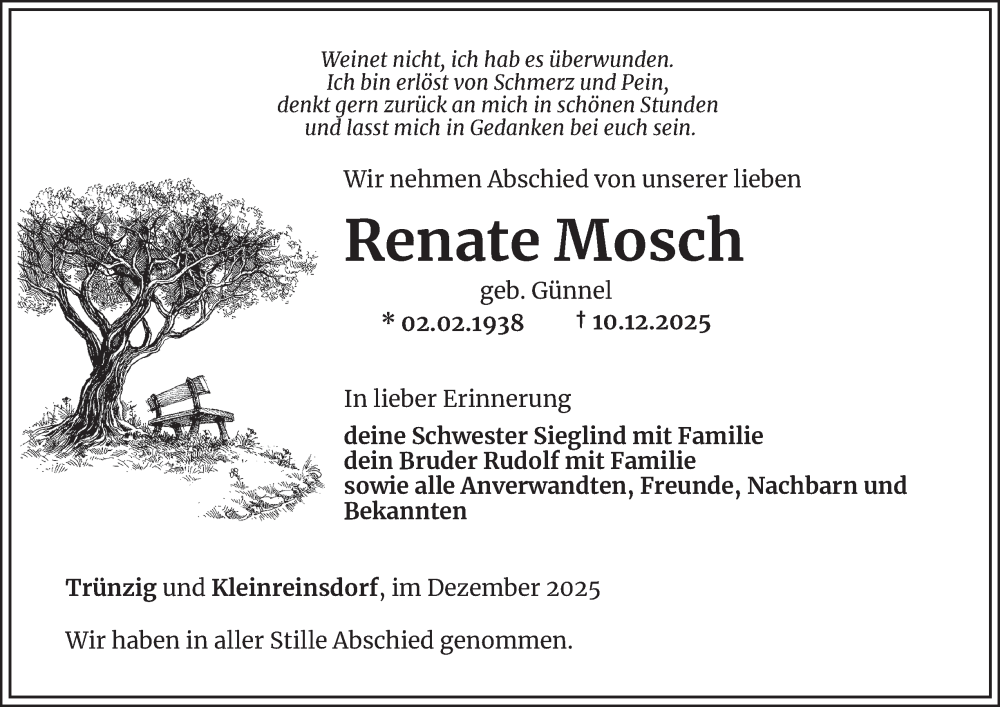 Weinet nicht, ich hab es überwunden.
Ich bin erlöst von Schmerz und Pein,
denkt gern zurück an mich in schönen Stunden
und lasst mich in Gedanken bei euch sein.

Wir nehmen Abschied von unserer lieben

Renate Mosch

geb. Günnel

* 02.02.1938 † 10.12.2025

In lieber Erinnerung

deine Schwester Sieglind mit Familie
dein Bruder Rudolf mit Familie
sowie alle Anverwandten, Freunde, Nachbarn und Bekannten

Trünzig und Kleinreinsdorf, im Dezember 2025

Wir haben in aller Stille Abschied genommen.